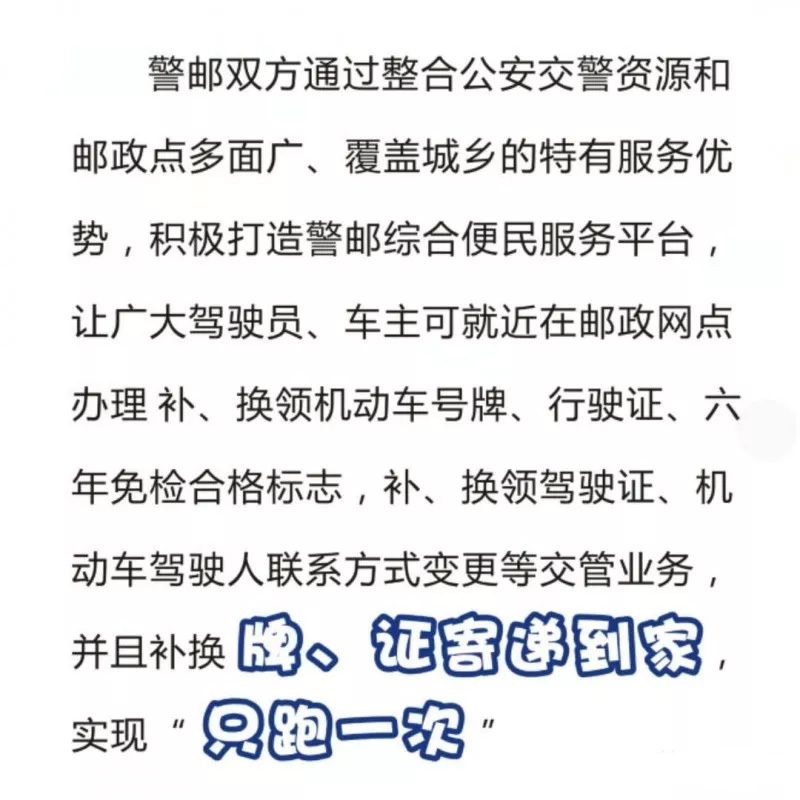 警邮双方通过整合公安交警资源和邮政点多面广、覆盖城乡的特有服务优势，积极打造警邮综合便民服务平台，让广大驾驶员、车主可就近在邮政网点办理 补、换领机动车号牌、行驶证、六年免检合格标志，补、换领驾驶证、机动车驾驶人联系方式变更等交管业务，并且补换牌、证寄递到家，实现“只跑一次”